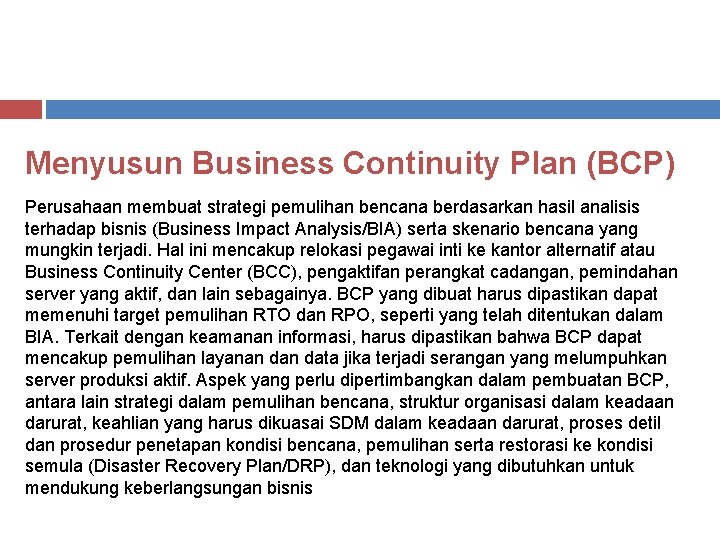 Menyusun Business Continuity Plan (BCP)

Perusahaan membuat strategi pemulihan bencana berdasarkan hasil analisis terhadap bisnis (Business Impact Analysis/BIA) serta skenario bencana yang mungkin terjadi. Hal ini mencakup relokasi pegawai inti ke kantor alternatif atau Business Continuity Center (BCC), pengaktifan perangkat cadangan, pemindahan server yang aktif, dan lain sebagainya. BCP yang dibuat harus dipastikan dapat memenuhi target pemulihan RTO dan RPO, seperti yang telah ditentukan dalam BIA. Terkait dengan keamanan informasi, harus dipastikan bahwa BCP dapat mencakup pemulihan layanan dan data jika terjadi serangan yang melumpuhkan server produksi aktif. Aspek yang perlu dipertimbangkan dalam pembuatan BCP, antara lain strategi dalam pemulihan bencana, struktur organisasi dalam keadaan darurat, keahlian yang harus dikuasai SDM dalam keadaan darurat, proses detil dan prosedur penetapan kondisi bencana, pemulihan serta restorasi ke kondisi semula (Disaster Recovery Plan/DRP), dan teknologi yang dibutuhkan untuk mendukung keberlangsungan bisnis